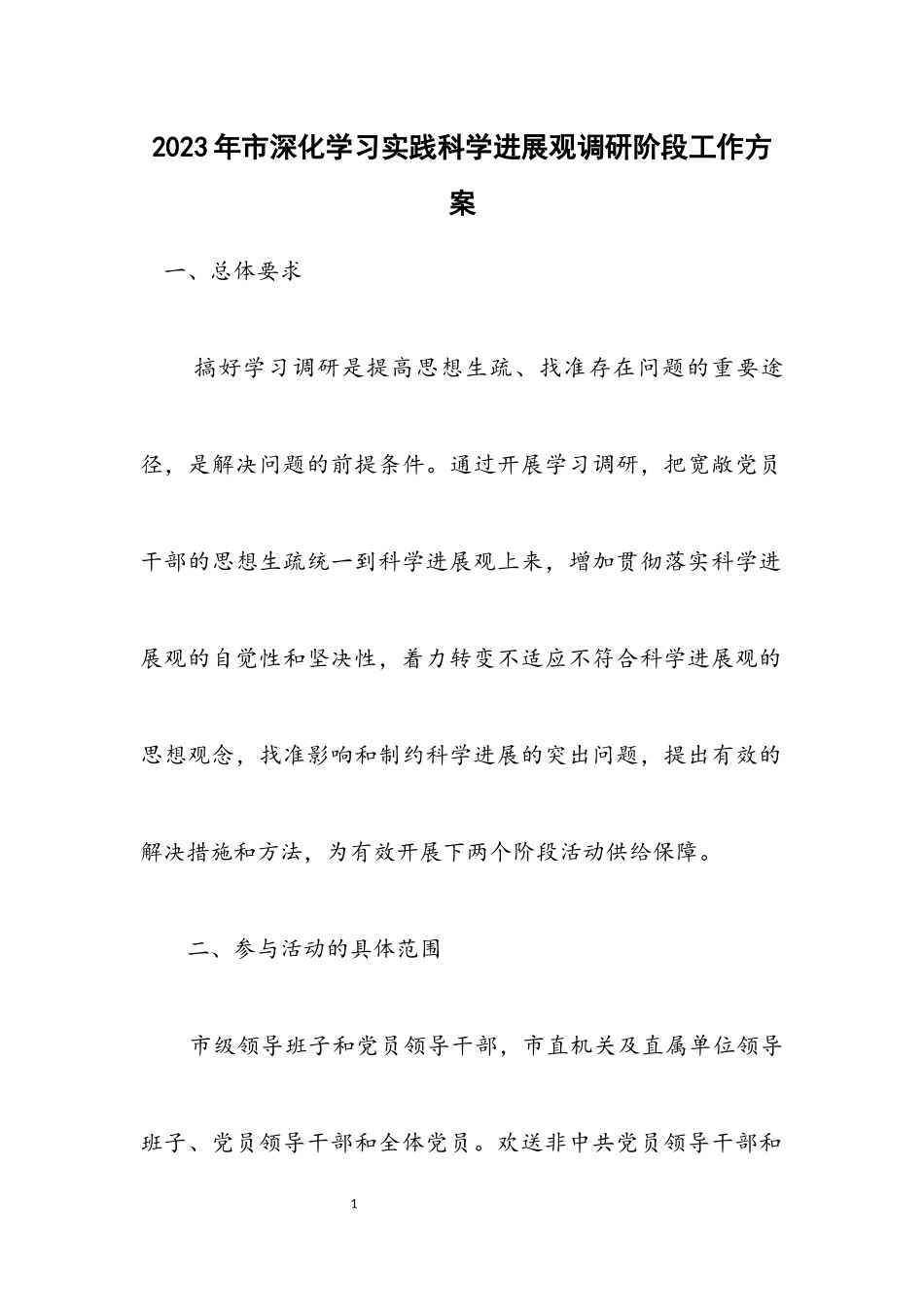 2023年市深化学习实践科学进展观调研阶段工作方案

一、总体要求

搞好学习调研是提高思想生疏、找准存在问题的重要途径，是解决问题的前提条件。通过开展学习调研，把宽敞党员干部的思想生疏统一到科学进展观上来，增加贯彻落实科学进展观的自觉性和坚决性，着力转变不适应不符合科学进展观的思想观念，找准影响和制约科学进展的突出问题，提出有效的解决措施和方法，为有效开展下两个阶段活动供给保障。

二、参与活动的具体范围

市级领导班子和党员领导干部，市直机关及直属单位领导班子、党员领导干部和全体党员。欢送非中共党员领导干部和

1